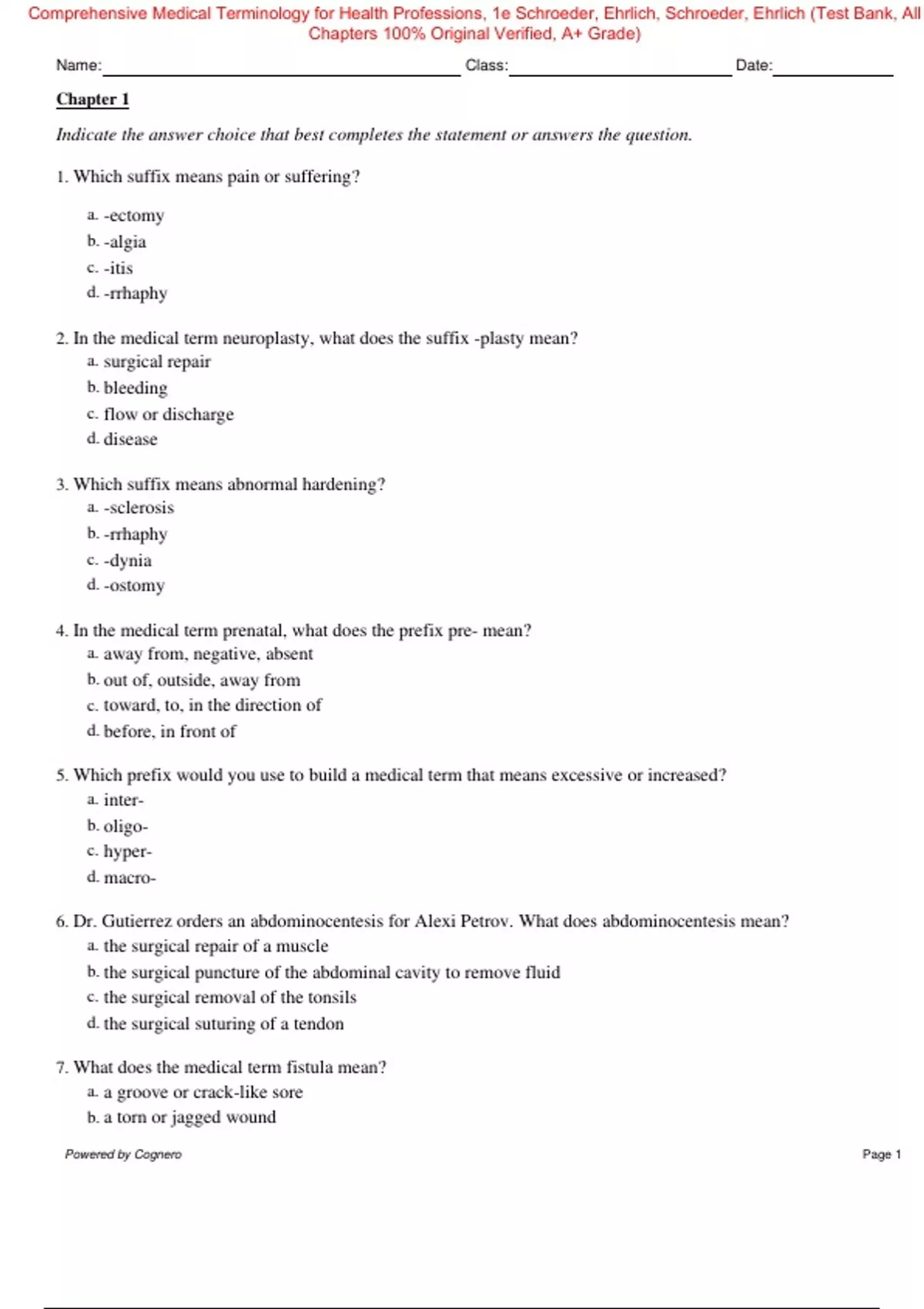 Comprehensive Medical Terminology for Health Professions, 1e Schroeder, Ehrlich, Schroeder, Ehrlich (Test Bank, All Chapters 100% Original Verified, A+ Grade)

Name: Class: Date:

Chapter 1

Indicate the answer choice that best completes the statement or answers the question.

1. Which suffix means pain or suffering?
a. -ectomy
b. -algia
c. -itis
d. -rrhaphy

2. In the medical term neuroplasty, what does the suffix -plasty mean?
a. surgical repair
b. bleeding
c. flow or discharge
d. disease

3. Which suffix means abnormal hardening?
a. -sclerosis
b. -rrhaphy
c. -dynia
d. -ostomy

4. In the medical term prenatal, what does the prefix pre- mean?
a. away from, negative, absent
b. out of, outside, away from
c. toward, to, in the direction of
d. before, in front of

5. Which prefix would you use to build a medical term that means excessive or increased?
a. inter-
b. oligo-
c. hyper-
d. macro-

6. Dr. Gutierrez orders an abdominocentesis for Alexi Petrov. What does abdominocentesis mean?
a. the surgical repair of a muscle
b. the surgical puncture of the abdominal cavity to remove fluid
c. the surgical removal of the tonsils
d. the surgical suturing of a tendon

7. What does the medical term fistula mean?
a. a groove or crack-like sore
b. a torn or jagged wound

Powered by Cognero

Page 1